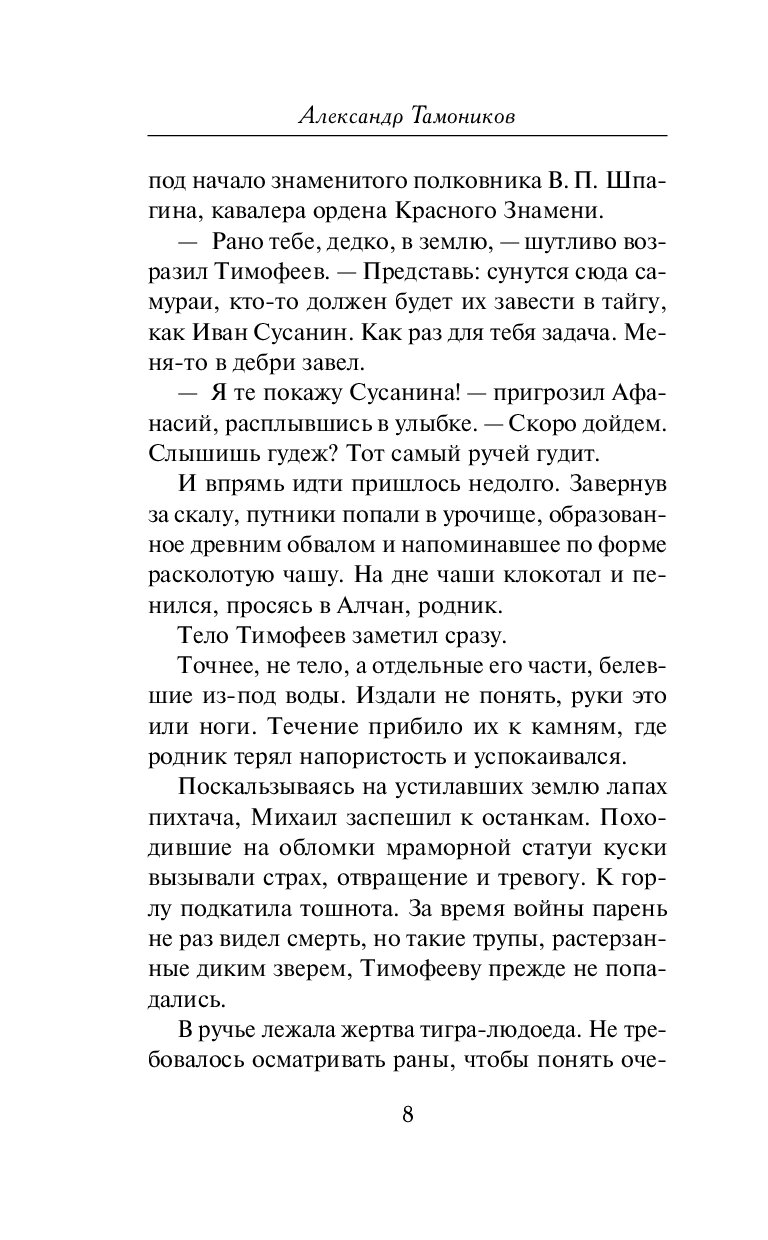 Александр Тамоников

под начало знаменитого полковника В. П. Шпагина, кавалера ордена Красного Знамени.

— Рано тебе, дедко, в землю, — шутливо возразил Тимофеев. — Представь: сунутся сюда самураи, кто-то должен будет их завести в тайгу, как Иван Сусанин. Как раз для тебя задача. Меня-то в дебри завел.

— Я те покажу Сусанина! — пригрозил Афанасий, расплывшись в улыбке. — Скоро дойдем. Слышишь гудеж? Тот самый ручей гудит.

И впрямь идти пришлось недолго. Завернув за скалу, путники попали в урочище, образованное древним обвалом и напоминавшее по форме расколотую чашу. На дне чаши клокотал и пенился, просясь в Алчан, родник.

Тело Тимофеев заметил сразу.

Точнее, не тело, а отдельные его части, белевшие из-под воды. Издали не понять, руки это или ноги. Течение прибило их к камням, где родник терял напористость и успокаивался.

Поскальзываясь на устилавших землю лапах пихтача, Михаил заспешил к останкам. Походившие на обломки мраморной статуи куски вызывали страх, отвращение и тревогу. К горлу подкатила тошнота. За время войны парень не раз видел смерть, но такие трупы, растерзанные диким зверем, Тимофееву прежде не попадались.

В ручье лежала жертва тигра-людоеда. Не требовалось осматривать раны, чтобы понять оче-

8